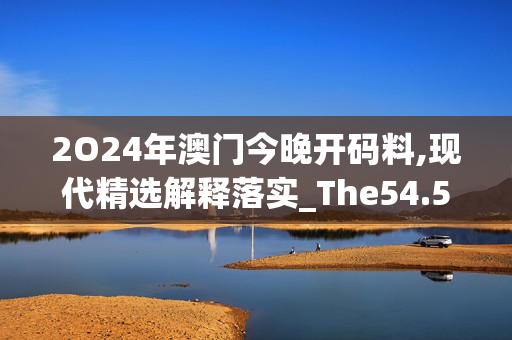 2024年澳门今晚开码料,现代精选解释落实_The54.5